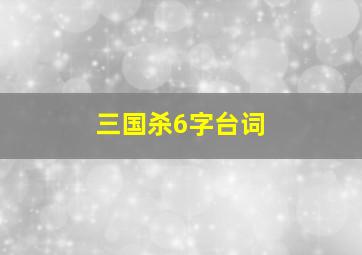 三国杀6字台词